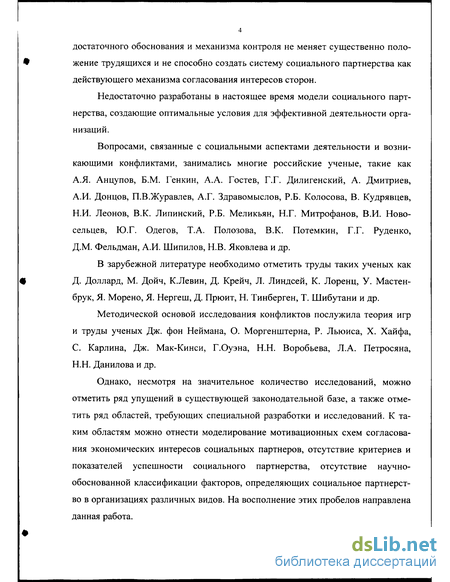 4

достаточного обоснования и механизма контроля не меняет существенно положение трудящихся и не способно создать систему социального партнерства как действующего механизма согласования интересов сторон.

Недостаточно разработаны в настоящее время модели социального партнерства, создающие оптимальные условия для эффективной деятельности организаций.

Вопросами, связанные с социальными аспектами деятельности и возникающими конфликтами, занимались многие российские ученые, такие как А.Я. Анцупов, Б.М. Генкин, А.А. Гостев, Г.Г. Дилигенский, А. Дмитриев, А.И. Донцов, П.В.Журавлев, А.Г. Здравомыслов, Р.Б. Колосова, В. Кудрявцев, Н.И. Леонов, В.К. Липинский, Р.Б. Меликьян, Н.Г. Митрофанов, В.И. Новосельцев, Ю.Г. Одегов, Т.А. Полозова, В.К. Потемкин, Г.Г. Руденко, Д.М. Фельдман, А.И. Шипилов, Н.В. Яковлева и др.

В зарубежной литературе необходимо отметить труды таких ученых как Д. Доллард, М. Дойч, К.Левин, Д. Крейч, Л. Линдсей, К. Лоренц, У. Мастенбрук, Я. Морено, Я. Нергеш, Д. Прюит, Н. Тинберген, Т. Шибутани и др.

Методической основой исследования конфликтов послужила теория игр и труды ученых Дж. фон Неймана, О. Моргенштерна, Р. Льюиса, Х. Хайфа, С. Карлина, Дж. Мак-Кинси, Г.Оуэна, Н.Н. Воробьева, Л.А. Петросяна, Н.Н. Данилова и др.

Однако, несмотря на значительное количество исследований, можно отметить ряд упущений в существующей законодательной базе, а также отметить ряд областей, требующих специальной разработки и исследований. К таким областям можно отнести моделирование мотивационных схем согласования экономических интересов социальных партнеров, отсутствие критериев и показателей успешности социального партнерства, отсутствие научно-обоснованной классификации факторов, определяющих социальное партнерство в организациях различных видов. На восполнение этих пробелов направлена данная работа.

dsLib.net
библиотека диссертаций